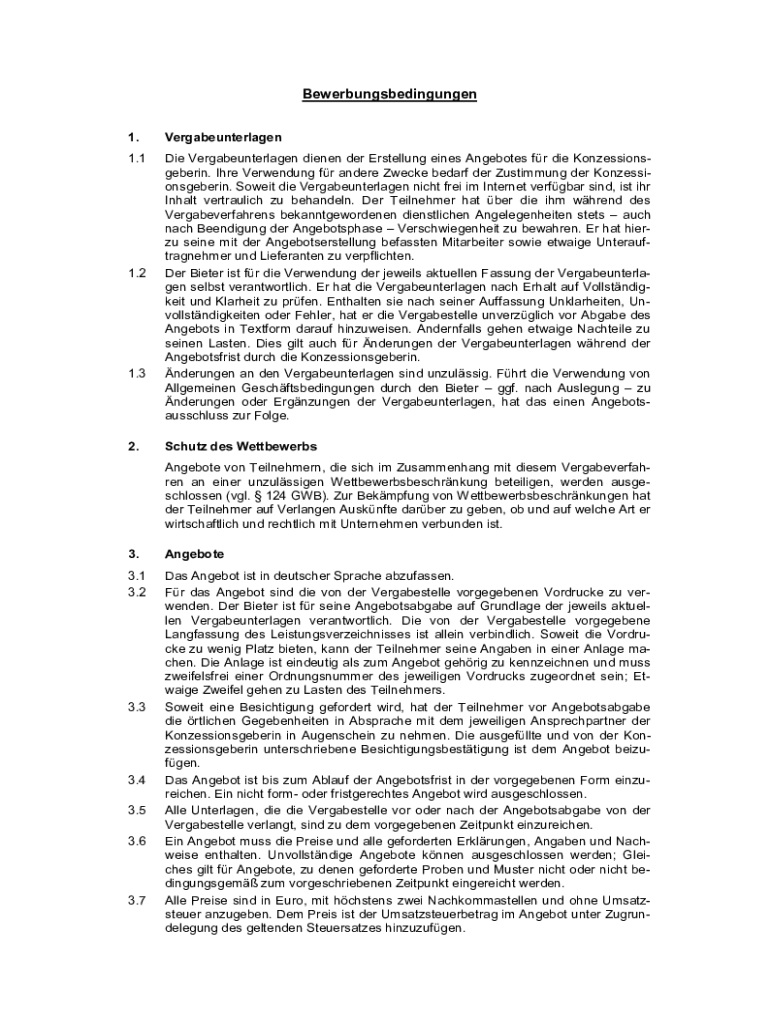 Bewerbungsbedingungen

1. Vergabeunterlagen

1.1 Die Vergabeunterlagen dienen der Erstellung eines Angebotes für die Konzessionsgeberin. Ihre Verwendung für andere Zwecke bedarf der Zustimmung der Konzessionsgeberin. Soweit die Vergabeunterlagen nicht frei im Internet verfügbar sind, ist ihr Inhalt vertraulich zu behandeln. Der Teilnehmer hat über die ihm während des Vergabeverfahrens bekanntgewordenen dienstlichen Angelegenheiten stets – auch nach Beendigung der Angebotsphase – Verschwiegenheit zu bewahren. Er hat hierzu seine mit der Angebotserstellung befassten Mitarbeiter sowie etwaige Unterauftragnehmer und Lieferanten zu verpflichten.

1.2 Der Bieter ist für die Verwendung der jeweils aktuellen Fassung der Vergabeunterlagen selbst verantwortlich. Er hat die Vergabeunterlagen nach Erhalt auf Vollständigkeit und Klarheit zu prüfen. Enthalten sie nach seiner Auffassung Unklarheiten, Unvollständigkeiten oder Fehler, hat er die Vergabestelle unverzüglich vor Abgabe des Angebots in Textform darauf hinzuweisen. Andernfalls gehen etwaige Nachteile zu seinen Lasten. Dies gilt auch für Änderungen der Vergabeunterlagen während der Angebotsfrist durch die Konzessionsgeberin.

1.3 Änderungen an den Vergabeunterlagen sind unzulässig. Führt die Verwendung von Allgemeinen Geschäftsbedingungen durch den Bieter – ggf. nach Auslegung – zu Änderungen oder Ergänzungen der Vergabeunterlagen, hat das einen Angebotsausschluss zur Folge.

2. Schutz des Wettbewerbs

Angebote von Teilnehmern, die sich im Zusammenhang mit diesem Vergabeverfahren an einer unzulässigen Wettbewerbsbeschränkung beteiligen, werden ausgeschlossen (vgl. § 124 GWB). Zur Bekämpfung von Wettbewerbsbeschränkungen hat der Teilnehmer auf Verlangen Auskünfte darüber zu geben, ob und auf welche Art er wirtschaftlich und rechtlich mit Unternehmen verbunden ist.

3. Angebote

3.1 Das Angebot ist in deutscher Sprache abzufassen.

3.2 Für das Angebot sind die von der Vergabestelle vorgegebenen Vordrucke zu verwenden. Der Bieter ist für seine Angebotsabgabe auf Grundlage der jeweils aktuellen Vergabeunterlagen verantwortlich. Die von der Vergabestelle vorgegebene Langfassung des Leistungsverzeichnisses ist allein verbindlich. Soweit die Vordrucke zu wenig Platz bieten, kann der Teilnehmer seine Angaben in einer Anlage machen. Die Anlage ist eindeutig als zum Angebot gehörig zu kennzeichnen und muss zweifelsfrei einer Ordnungsnummer des jeweiligen Vordrucks zugeordnet sein; Etwaige Zweifel gehen zu Lasten des Teilnehmers.

3.3 Soweit eine Besichtigung gefordert wird, hat der Teilnehmer vor Angebotsabgabe die örtlichen Gegebenheiten in Absprache mit dem jeweiligen Ansprechpartner der Konzessionsgeberin in Augenschein zu nehmen. Die ausgefüllte und von der Konzessionsgeberin unterschriebene Besichtigungsbestätigung ist dem Angebot beizufügen.

3.4 Das Angebot ist bis zum Ablauf der Angebotsfrist in der vorgegebenen Form einzureichen. Ein nicht form- oder fristgerechtes Angebot wird ausgeschlossen.

3.5 Alle Unterlagen, die die Vergabestelle vor oder nach der Angebotsabgabe von der Vergabestelle verlangt, sind zu dem vorgegebenen Zeitpunkt einzureichen.

3.6 Ein Angebot muss die Preise und alle geforderten Erklärungen, Angaben und Nachweise enthalten. Unvollständige Angebote können ausgeschlossen werden; Gleiches gilt für Angebote, zu denen geforderte Proben und Muster nicht oder nicht bedingungsgemäß zum vorgeschriebenen Zeitpunkt eingereicht werden.

3.7 Alle Preise sind in Euro, mit höchstens zwei Nachkommastellen und ohne Umsatzsteuer anzugeben. Dem Preis ist der Umsatzsteuerbetrag im Angebot unter Zugrundelegung des geltenden Steuersatzes hinzuzufügen.